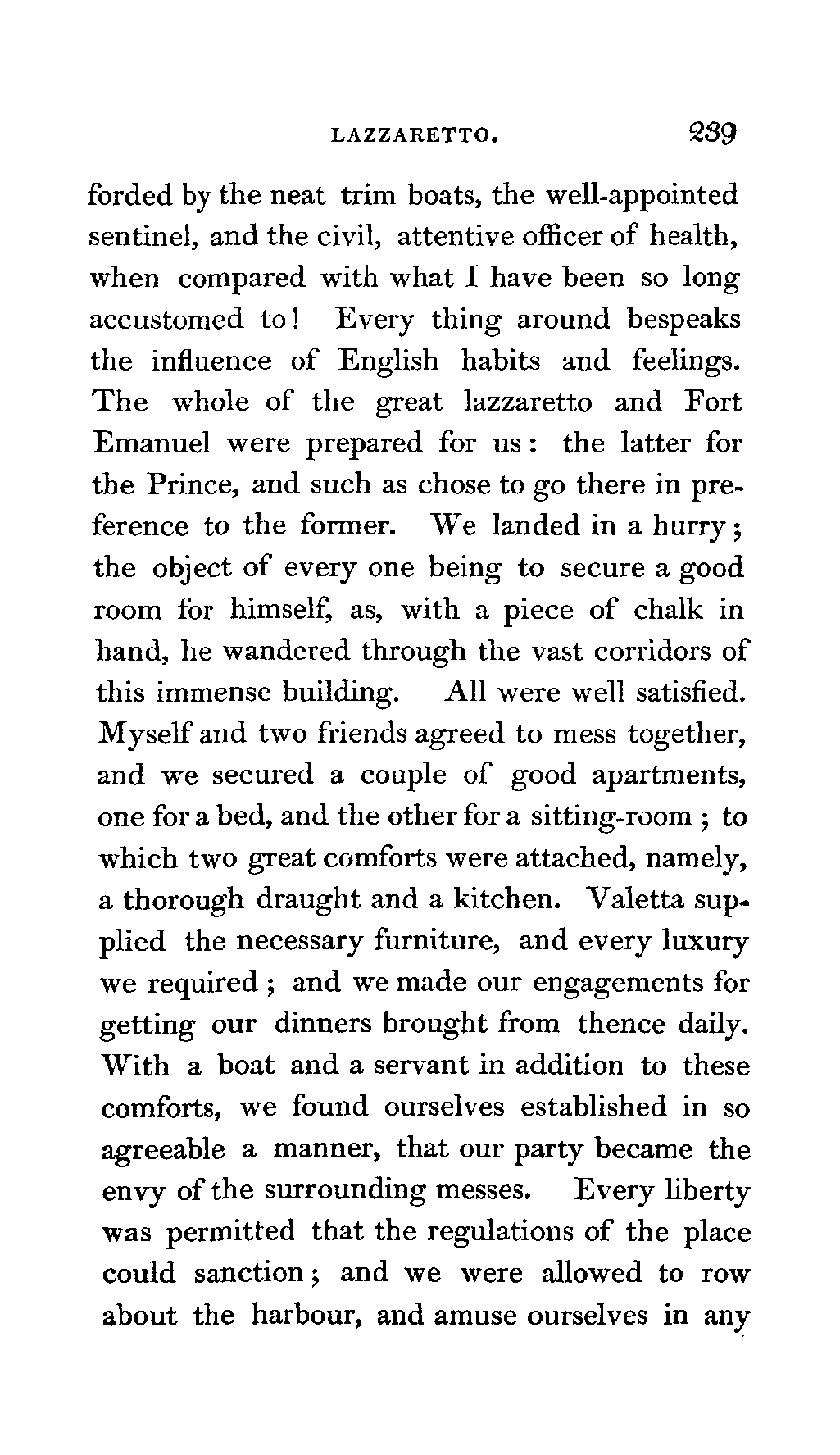 LAZZARETTO. 239

forded by the neat trim boats, the well-appointed sentinel, and the civil, attentive officer of health, when compared with what I have been so long accustomed to! Every thing around bespeaks the influence of English habits and feelings. The whole of the great lazzaretto and Fort Emanuel were prepared for us: the latter for the Prince, and such as chose to go there in preference to the former. We landed in a hurry; the object of every one being to secure a good room for himself, as, with a piece of chalk in hand, he wandered through the vast corridors of this immense building. All were well satisfied. Myself and two friends agreed to mess together, and we secured a couple of good apartments, one for a bed, and the other for a sitting-room; to which two great comforts were attached, namely, a thorough draught and a kitchen. Valetta supplied the necessary furniture, and every luxury we required; and we made our engagements for getting our dinners brought from thence daily. With a boat and a servant in addition to these comforts, we found ourselves established in so agreeable a manner, that our party became the envy of the surrounding messes. Every liberty was permitted that the regulations of the place could sanction; and we were allowed to row about the harbour, and amuse ourselves in any